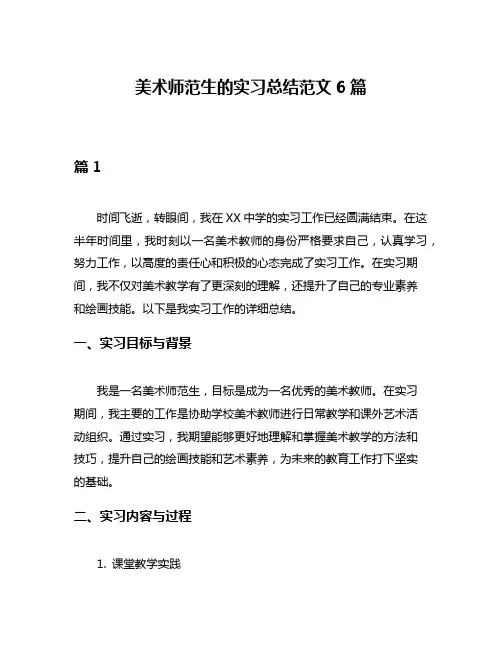 美术师范生的实习总结范文 6 篇

篇 1

时间飞逝，转眼间，我在 XX 中学的实习工作已经圆满结束。在这半年时间里，我时刻以一名美术教师的身份严格要求自己，认真学习，努力工作，以高度的责任心和积极的心态完成了实习工作。在实习期间，我不仅对美术教学有了更深刻的理解，还提升了自己的专业素养和绘画技能。以下是我实习工作的详细总结。

一、实习目标与背景

我是一名美术师范生，目标是成为一名优秀的美术教师。在实习期间，我主要的工作是协助学校美术教师进行日常教学和课外艺术活动组织。通过实习，我期望能够更好地理解和掌握美术教学的方法和技巧，提升自己的绘画技能和艺术素养，为未来的教育工作打下坚实的基础。

二、实习内容与过程

1. 课堂教学实践